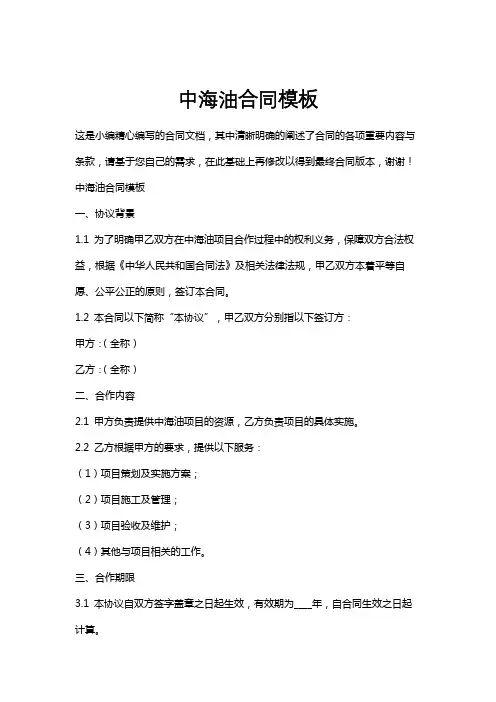 中海油合同模板

这是小编精心编写的合同文档，其中清晰明确的阐述了合同的各项重要内容与条款，请基于您自己的需求，在此基础上再修改以得到最终合同版本，谢谢！

中海油合同模板

一、协议背景

1.1 为了明确甲乙双方在中海油项目合作过程中的权利义务，保障双方合法权益，根据《中华人民共和国合同法》及相关法律法规，甲乙双方本着平等自愿、公平公正的原则，签订本合同。

1.2 本合同以下简称“本协议”，甲乙双方分别指以下签订方：

甲方：（全称）

乙方：（全称）

二、合作内容

2.1 甲方负责提供中海油项目的资源，乙方负责项目的具体实施。

2.2 乙方根据甲方的要求，提供以下服务：

（1）项目策划及实施方案；

（2）项目施工及管理；

（3）项目验收及维护；

（4）其他与项目相关的工作。

三、合作期限

3.1 本协议自双方签字盖章之日起生效，有效期为____年，自合同生效之日起计算。